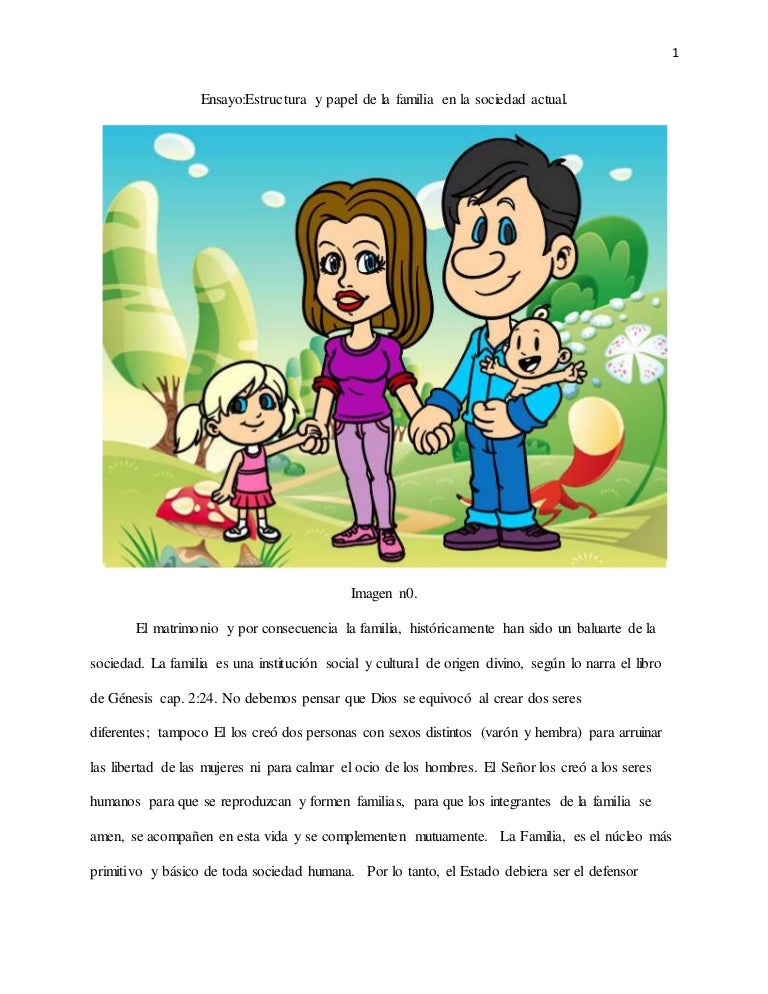 1

Ensayo:Estructura y papel de la familia en la sociedad actual.

Imagen n0.

El matrimonio y por consecuencia la familia, históricamente han sido un baluarte de la sociedad. La familia es una institución social y cultural de origen divino, según lo narra el libro de Génesis cap. 2:24. No debemos pensar que Dios se equivocó al crear dos seres diferentes; tampoco El los creó dos personas con sexos distintos (varón y hembra) para arruinar las libertad de las mujeres ni para calmar el ocio de los hombres. El Señor los creó a los seres humanos para que se reproduzcan y formen familias, para que los integrantes de la familia se amen, se acompañen en esta vida y se complementen mutuamente. La Familia, es el núcleo más primitivo y básico de toda sociedad humana. Por lo tanto, el Estado debiera ser el defensor